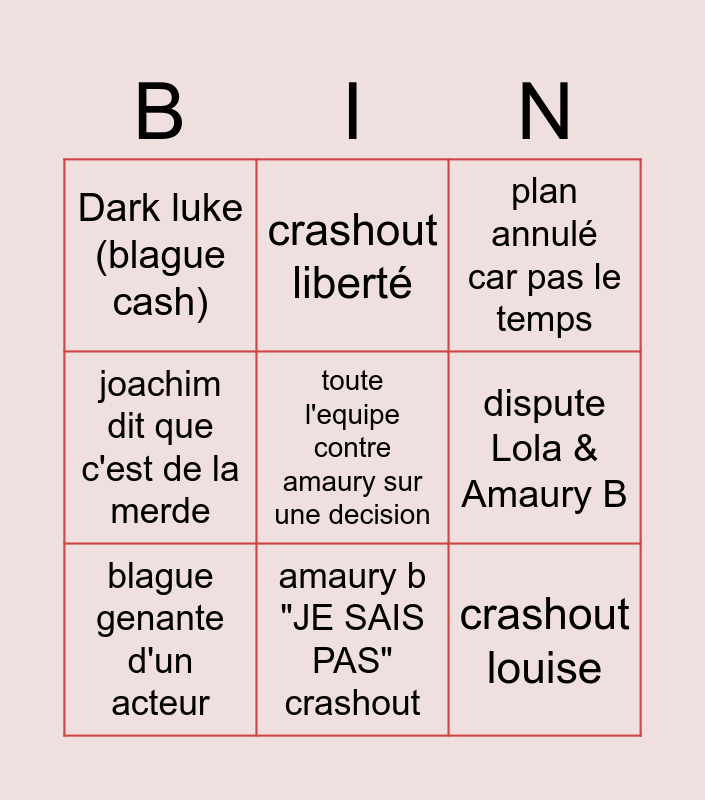 | B | I | N |
|---|---|---|
| Dark luke (blague cash) | crashout liberté | plan annulé car pas le temps |
| joachim dit que c'est de la merde | toute l'equipe contre amaury sur une decision | dispute Lola & Amaury B |
| blague genante d'un acteur | amaury b "JE SAIS PAS" crashout | crashout louise |